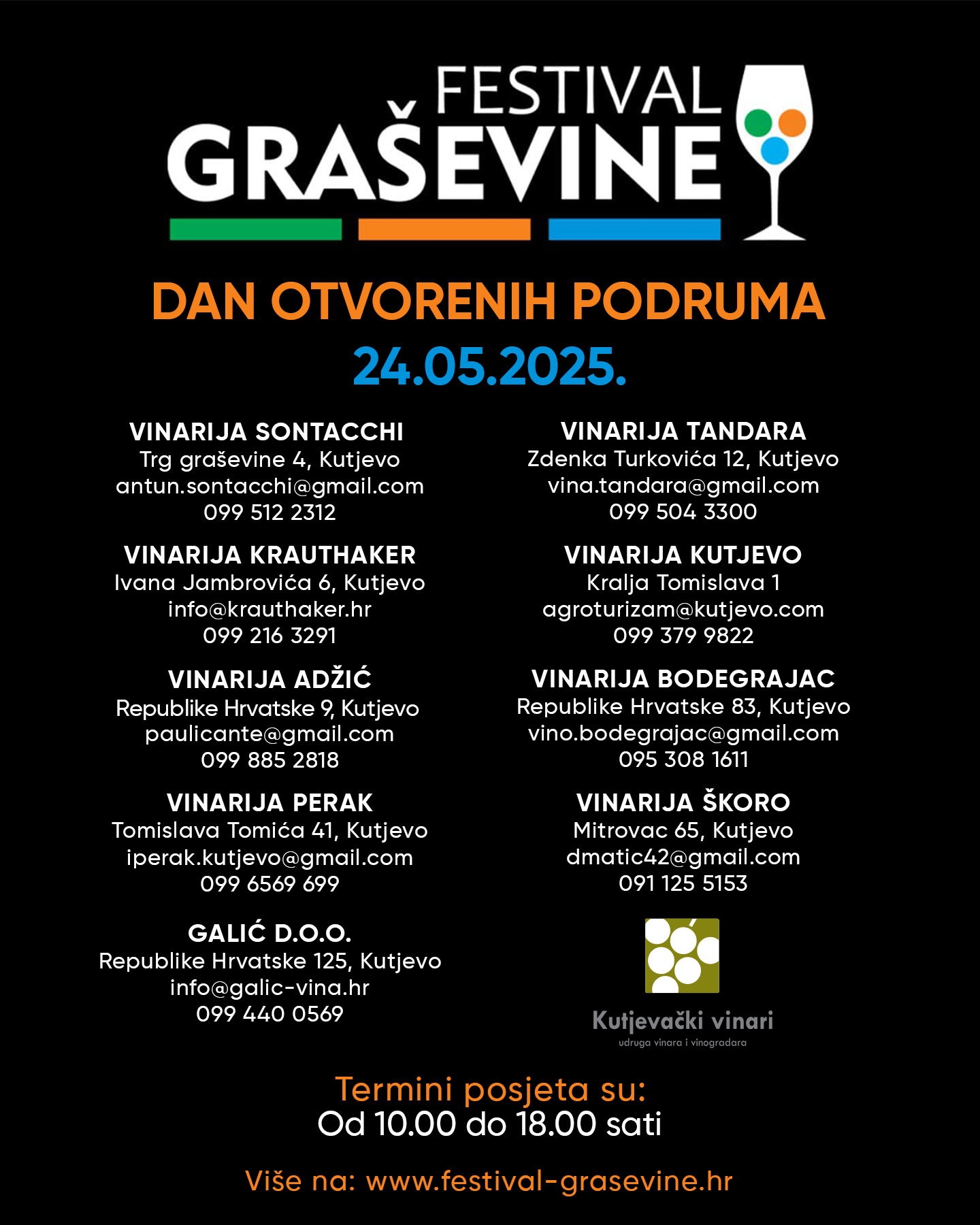 FESTIVAL GRAŠEVINE

DAN OTVORENIH PODRUMA
24.05.2025.

VINARIJA SONTACCHI
Trg graševine 4, Kutjevo
antun.sontacchi@gmail.com
099 512 2312

VINARIJA KRAUTHAKER
Ivana Jambrovića 6, Kutjevo
info@krauthaker.hr
099 216 3291

VINARIJA ADŽIĆ
Republike Hrvatske 9, Kutjevo
paulicante@gmail.com
099 885 2818

VINARIJA PERAK
Tomislava Tomića 41, Kutjevo
iperak.kutjevo@gmail.com
099 6569 699

GALIĆ D.O.O.
Republike Hrvatske 125, Kutjevo
info@galic-vina.hr
099 440 0569

VINARIJA TANDARA
Zdenka Turkovića 12, Kutjevo
vina.tandara@gmail.com
099 504 3300

VINARIJA KUTJEVO
Kralja Tomislava 1
agroturizam@kutjevo.com
099 379 9822

VINARIJA BODEGRAJAC
Republike Hrvatske 83, Kutjevo
vino.bodegrajac@gmail.com
095 308 1611

VINARIJA ŠKORO
Mitrovac 65, Kutjevo
dmatic42@gmail.com
091 125 5153

Kutjevački vinari
udruga vinara i vinogradara

Termini posjeta su:
Od 10.00 do 18.00 sati

Više na: www.festival-grasevine.hr